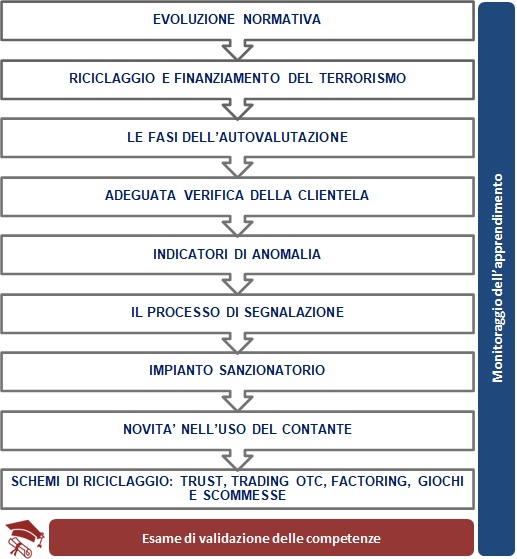 EVOLUZIONE NORMATIVA

RICICLAGGIO E FINANZIAMENTO DEL TERRORISMO

LE FASI DELL'AUTOVALUTAZIONE

ADEGUATA VERIFICA DELLA CLIENTELA

INDICATORI DI ANOMALIA

IL PROCESSO DI SEGNALAZIONE

IMPIANTO SANZIONATORIO

NOVITA' NELL'USO DEL CONTANTE

SCHEMI DI RICICLAGGIO: TRUST, TRADING OTC, FACTORING, GIOCHI E SCOMMESSE

Esame di validazione delle competenze

Monitoraggio dell'apprendimento